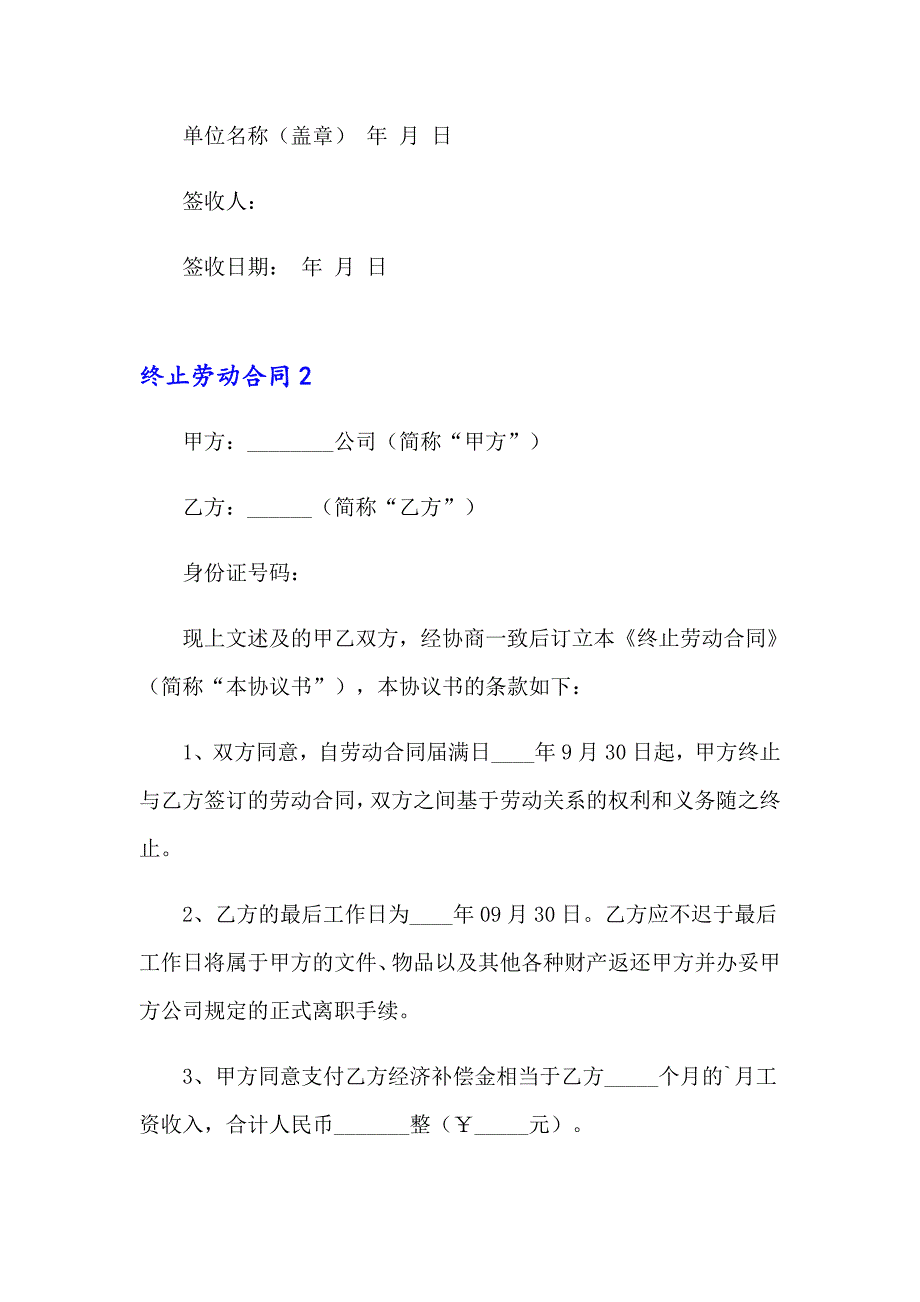 单位名称（盖章） 年 月 日

签收人：

签收日期： 年 月 日

终止劳动合同2

甲方：________公司（简称“甲方”）

乙方：______（简称“乙方”）

身份证号码：

现上文述及的甲乙双方，经协商一致后订立本《终止劳动合同》（简称“本协议书”），本协议书的条款如下：

1、双方同意，自劳动合同届满日____年9月30日起，甲方终止与乙方签订的劳动合同，双方之间基于劳动关系的权利和义务随之终止。

2、乙方的最后工作日为____年09月30日。乙方应不迟于最后工作日将属于甲方的文件、物品以及其他各种财产返还甲方并办妥甲方公司规定的正式离职手续。

3、甲方同意支付乙方经济补偿金相当于乙方_____个月的`月工资收入，合计人民币_______整（￥_____元）。